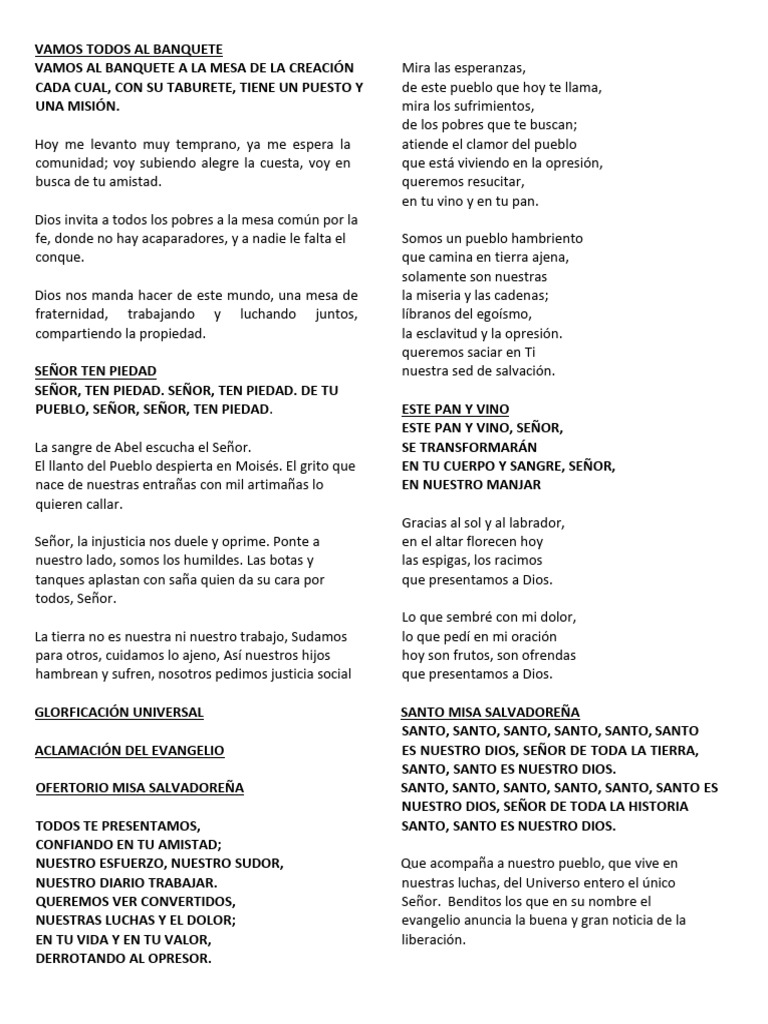 VAMOS TODOS AL BANQUETE
VAMOS AL BANQUETE A LA MESA DE LA CREACIÓN CADA CUAL, CON SU TABURETE, TIENE UN PUESTO Y UNA MISIÓN.

Hoy me levanto muy temprano, ya me espera la comunidad; voy subiendo alegre la cuesta, voy en busca de tu amistad.

Dios invita a todos los pobres a la mesa común por la fe, donde no hay acaparadores, y a nadie le falta el conque.

Dios nos manda hacer de este mundo, una mesa de fraternidad, trabajando y luchando juntos, compartiendo la propiedad.

SEÑOR TEN PIEDAD
SEÑOR, TEN PIEDAD. SEÑOR, TEN PIEDAD. DE TU PUEBLO, SEÑOR, SEÑOR, TEN PIEDAD.

La sangre de Abel escucha el Señor.
El llanto del Pueblo despierta en Moisés. El grito que nace de nuestras entrañas con mil artimañas lo quieren callar.

Señor, la injusticia nos duele y oprime. Ponte a nuestro lado, somos los humildes. Las botas y tanques aplastan con saña quien da su cara por todos, Señor.

La tierra no es nuestra ni nuestro trabajo, Sudamos para otros, cuidamos lo ajeno, Así nuestros hijos hambrean y sufren, nosotros pedimos justicia social

GLORFICACIÓN UNIVERSAL

ACLAMACIÓN DEL EVANGELIO

OFERTORIO MISA SALVADOREÑA

TODOS TE PRESENTAMOS,
CONFIANDO EN TU AMISTAD;
NUESTRO ESFUERZO, NUESTRO SUDOR,
NUESTRO DIARIO TRABAJAR.
QUEREMOS VER CONVERTIDOS,
NUESTRAS LUCHAS Y EL DOLOR;
EN TU VIDA Y EN TU VALOR,
DERROTANDO AL OPRESOR.

Mira las esperanzas,
de este pueblo que hoy te llama,
mira los sufrimientos,
de los pobres que te buscan;
atiende el clamor del pueblo
que está viviendo en la opresión,
queremos resucitar,
en tu vino y en tu pan.

Somos un pueblo hambriento
que camina en tierra ajena,
solamente son nuestras
la miseria y las cadenas;
líbranos del egoísmo,
la esclavitud y la opresión.
queremos saciar en Ti
nuestra sed de salvación.

ESTE PAN Y VINO
ESTE PAN Y VINO, SEÑOR,
SE TRANSFORMARÁN
EN TU CUERPO Y SANGRE, SEÑOR,
EN NUESTRO MANJAR

Gracias al sol y al labrador,
en el altar florecen hoy
las espigas, los racimos
que presentamos a Dios.

Lo que sembré con mi dolor,
lo que pedí en mi oración
hoy son frutos, son ofrendas
que presentamos a Dios.

SANTO MISA SALVADOREÑA
SANTO, SANTO, SANTO, SANTO, SANTO, SANTO ES NUESTRO DIOS, SEÑOR DE TODA LA TIERRA, SANTO, SANTO ES NUESTRO DIOS.
SANTO, SANTO, SANTO, SANTO, SANTO, SANTO ES NUESTRO DIOS, SEÑOR DE TODA LA HISTORIA SANTO, SANTO ES NUESTRO DIOS.

Que acompaña a nuestro pueblo, que vive en nuestras luchas, del Universo entero el único Señor. Benditos los que en su nombre el evangelio anuncia la buena y gran noticia de la liberación.